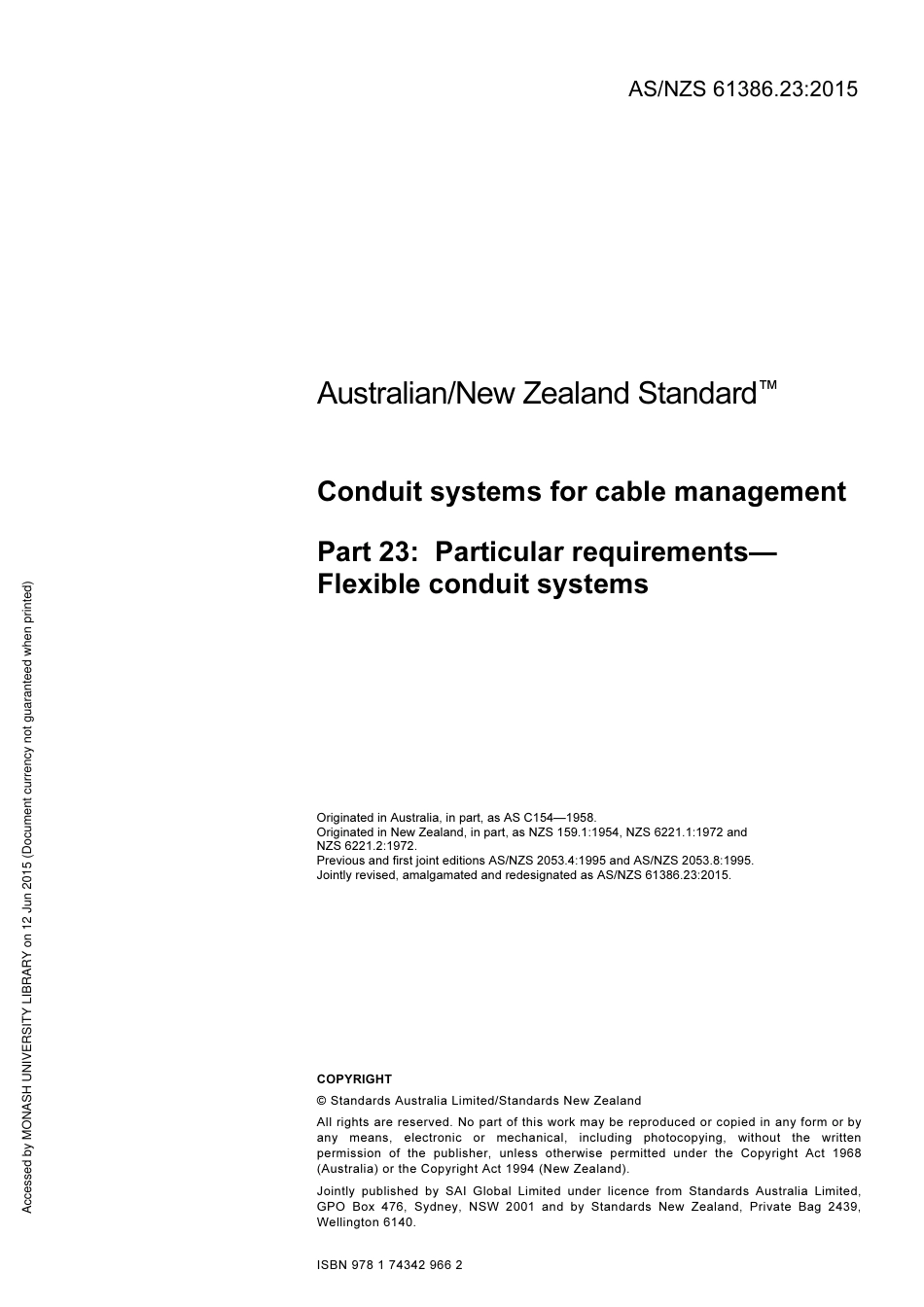 AS/NZS 61386.23:2015

Australian/New Zealand Standard™

Conduit systems for cable management

Part 23: Particular requirements—Flexible conduit systems

Originated in Australia, in part, as AS C154—1958.
Originated in New Zealand, in part, as NZS 159.1:1954, NZS 6221.1:1972 and NZS 6221.2:1972.
Previous and first joint editions AS/NZS 2053.4:1995 and AS/NZS 2053.8:1995.
Jointly revised, amalgamated and redesignated as AS/NZS 61386.23:2015.

COPYRIGHT

© Standards Australia Limited/Standards New Zealand

All rights are reserved. No part of this work may be reproduced or copied in any form or by any means, electronic or mechanical, including photocopying, without the written permission of the publisher, unless otherwise permitted under the Copyright Act 1968 (Australia) or the Copyright Act 1994 (New Zealand).

Jointly published by SAI Global Limited under licence from Standards Australia Limited, GPO Box 476, Sydney, NSW 2001 and by Standards New Zealand, Private Bag 2439, Wellington 6140.

ISBN 978 1 74342 966 2

Accessed by MONASH UNIVERSITY LIBRARY on 12 Jun 2015 (Document currency not guaranteed when printed)